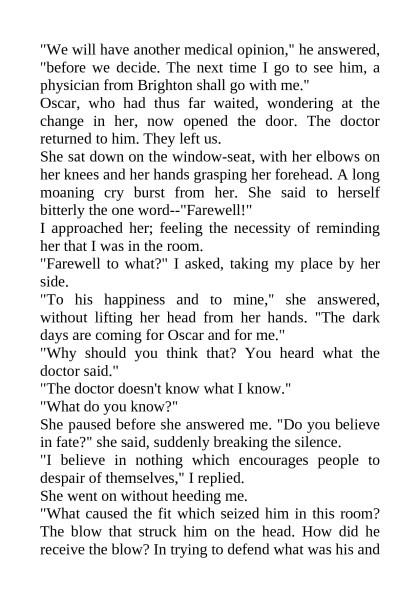 "We will have another medical opinion," he answered, "before we decide. The next time I go to see him, a physician from Brighton shall go with me."

Oscar, who had thus far waited, wondering at the change in her, now opened the door. The doctor returned to him. They left us.

She sat down on the window-seat, with her elbows on her knees and her hands grasping her forehead. A long moaning cry burst from her. She said to herself bitterly the one word--"Farewell!"

I approached her; feeling the necessity of reminding her that I was in the room.

"Farewell to what?" I asked, taking my place by her side.

"To his happiness and to mine," she answered, without lifting her head from her hands. "The dark days are coming for Oscar and for me."

"Why should you think that? You heard what the doctor said."

"The doctor doesn't know what I know."

"What do you know?"

She paused before she answered me. "Do you believe in fate?" she said, suddenly breaking the silence.

"I believe in nothing which encourages people to despair of themselves," I replied.

She went on without heeding me.

"What caused the fit which seized him in this room? The blow that struck him on the head. How did he receive the blow? In trying to defend what was his and